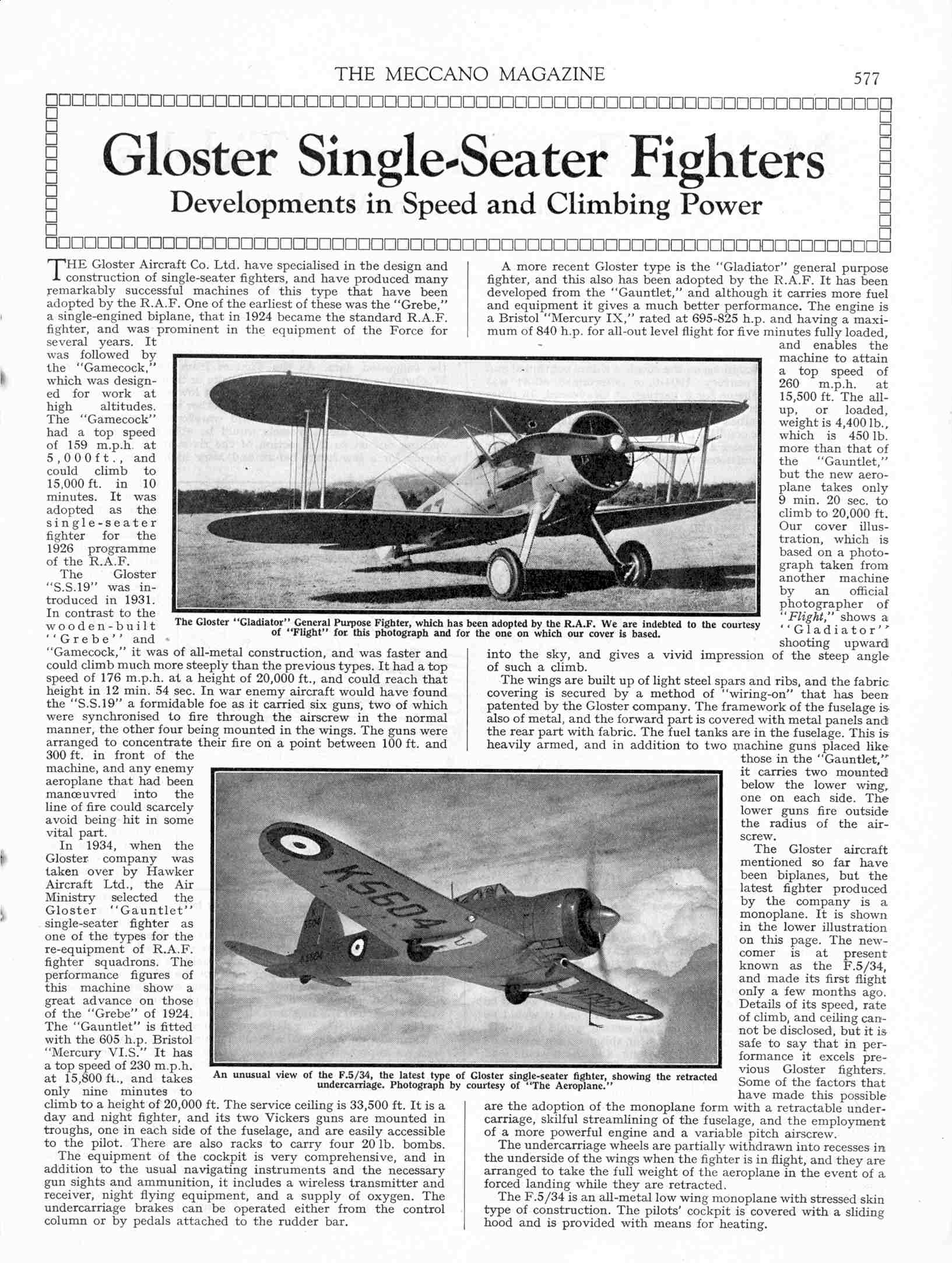 THE MECCANO MAGAZINE 577

Gloster Single-Seater Fighters
Developments in Speed and Climbing Power

THE Gloster Aircraft Co. Ltd. have specialised in the design and construction of single-seater fighters, and have produced many remarkably successful machines of this type that have been adopted by the R.A.F. One of the earliest of these was the "Grebe," a single-engined biplane, that in 1924 became the standard R.A.F. fighter, and was prominent in the equipment of the Force for several years. It was followed by the "Gamecock," which was designed for work at high altitudes. The "Gamecock" had a top speed of 159 m.p.h. at 5,000 ft., and could climb to 15,000 ft. in 10 minutes. It was adopted as the single-seater fighter for the 1926 programme of the R.A.F.

The Gloster "S.S.19" was introduced in 1931. In contrast to the wooden-built "Grebe" and "Gamecock," it was of all-metal construction, and was faster and could climb much more steeply than the previous types. It had a top speed of 176 m.p.h. at a height of 20,000 ft., and could reach that height in 12 min. 54 sec. In war enemy aircraft would have found the "S.S.19" a formidable foe as it carried six guns, two of which were synchronised to fire through the airscrew in the normal manner, the other four being mounted in the wings. The guns were arranged to concentrate their fire on a point between 100 ft. and 300 ft. in front of the machine, and any enemy aeroplane that had been manœuvred into the line of fire could scarcely avoid being hit in some vital part.

In 1934, when the Gloster company was taken over by Hawker Aircraft Ltd., the Air Ministry selected the Gloster "Gauntlet" single-seater fighter as one of the types for the re-equipment of R.A.F. fighter squadrons. The performance figures of this machine show a great advance on those of the "Grebe" of 1924. The "Gauntlet" is fitted with the 605 h.p. Bristol "Mercury VI.S." It has a top speed of 230 m.p.h. at 15,800 ft., and takes only nine minutes to climb to a height of 20,000 ft. The service ceiling is 33,500 ft. It is a day and night fighter, and its two Vickers guns are mounted in troughs, one in each side of the fuselage, and are easily accessible to the pilot. There are also racks to carry four 20 lb. bombs.

The equipment of the cockpit is very comprehensive, and in addition to the usual navigating instruments and the necessary gun sights and ammunition, it includes a wireless transmitter and receiver, night flying equipment, and a supply of oxygen. The undercarriage brakes can be operated either from the control column or by pedals attached to the rudder bar.

A more recent Gloster type is the "Gladiator" general purpose fighter, and this also has been adopted by the R.A.F. It has been developed from the "Gauntlet," and although it carries more fuel and equipment it gives a much better performance. The engine is a Bristol "Mercury IX," rated at 695-825 h.p. and having a maximum of 840 h.p. for all-out level flight for five minutes fully loaded, and enables the machine to attain a top speed of 260 m.p.h. at 15,500 ft. The all-up, or loaded, weight is 4,400 lb., which is 450 lb. more than that of the "Gauntlet," but the new aeroplane takes only 9 min. 20 sec. to climb to 20,000 ft. Our cover illustration, which is based on a photograph taken from another machine by an official photographer of "Flight," shows a "Gladiator" shooting upward into the sky, and gives a vivid impression of the steep angle of such a climb.

The wings are built up of light steel spars and ribs, and the fabric covering is secured by a method of "wiring-on" that has been patented by the Gloster company. The framework of the fuselage is also of metal, and the forward part is covered with metal panels and the rear part with fabric. The fuel tanks are in the fuselage. This is heavily armed, and in addition to two machine guns placed like those in the "Gauntlet," it carries two mounted below the lower wing, one on each side. The lower guns fire outside the radius of the airscrew.

The Gloster aircraft mentioned so far have been biplanes, but the latest fighter produced by the company is a monoplane. It is shown in the lower illustration on this page. The newcomer is at present known as the F.5/34, and made its first flight only a few months ago. Details of its speed, rate of climb, and ceiling cannot be disclosed, but it is safe to say that in performance it excels previous Gloster fighters. Some of the factors that have made this possible are the adoption of the monoplane form with a retractable undercarriage, skilful streamlining of the fuselage, and the employment of a more powerful engine and a variable pitch airscrew.

The undercarriage wheels are partially withdrawn into recesses in the underside of the wings when the fighter is in flight, and they are arranged to take the full weight of the aeroplane in the event of a forced landing while they are retracted.

The F.5/34 is an all-metal low wing monoplane with stressed skin type of construction. The pilots' cockpit is covered with a sliding hood and is provided with means for heating.

The Gloster "Gladiator" General Purpose Fighter, which has been adopted by the R.A.F. We are indebted to the courtesy of "Flight" for this photograph and for the one on which our cover is based.

K5604

An unusual view of the F.5/34, the latest type of Gloster single-seater fighter, showing the retracted undercarriage. Photograph by courtesy of "The Aeroplane."